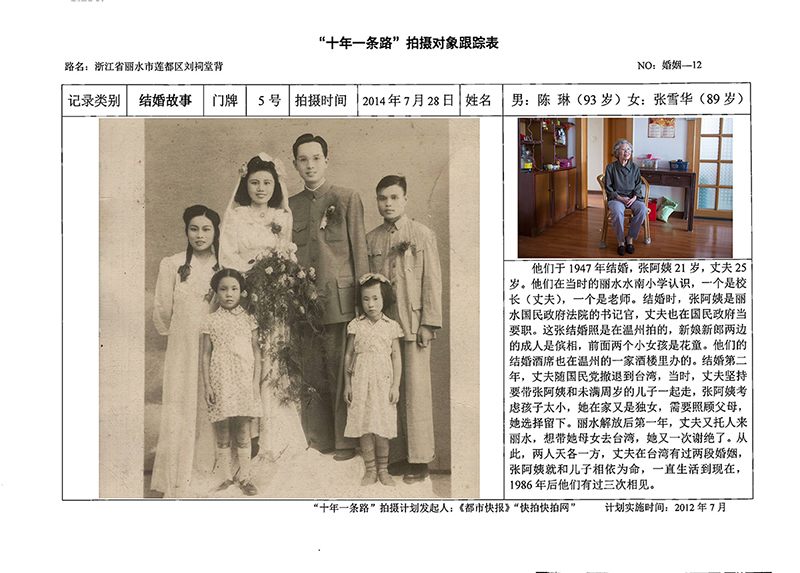 “十年一条路”拍摄对象跟踪表

路名：浙江省丽水市莲都区刘祠堂背

NO：婚姻—12

| 记录类别 | 结婚故事 | 门牌 | 5号 | 拍摄时间 | 2014年7月28日 | 姓名 | 男：陈 琳（93岁）女：张雪华（89岁） |
|---|---|---|---|---|---|---|---|

他们于1947年结婚，张阿姨21岁，丈夫25岁。他们在当时的丽水水南小学认识，一个是校长（丈夫），一个是老师。结婚时，张阿姨是丽水国民政府法院的书记官，丈夫也在国民政府当要职。这张结婚照是在温州拍的，新娘新郎两边的成人是傧相，前面两个小女孩是花童。他们的结婚酒席也在温州的一家酒楼里办的。结婚第二年，丈夫随国民党撤退到台湾，当时，丈夫坚持要带张阿姨和未满周岁的儿子一起走，张阿姨考虑孩子太小，她在家又是独女，需要照顾父母，她选择留下。丽水解放后第一年，丈夫又托人来丽水，想带她母女去台湾，她又一次谢绝了。从此，两人天各一方，丈夫在台湾有过两段婚姻，张阿姨就和儿子相依为命，一直生活到现在，1986年后他们有过三次相见。

“十年一条路”拍摄计划发起人：《都市快报》“快拍快拍网”　　计划实施时间：2012年7月